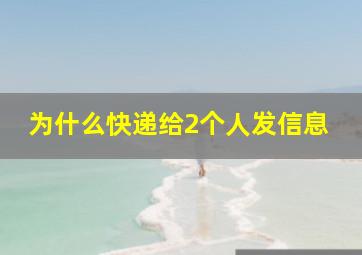 为什么快递给2个人发信息